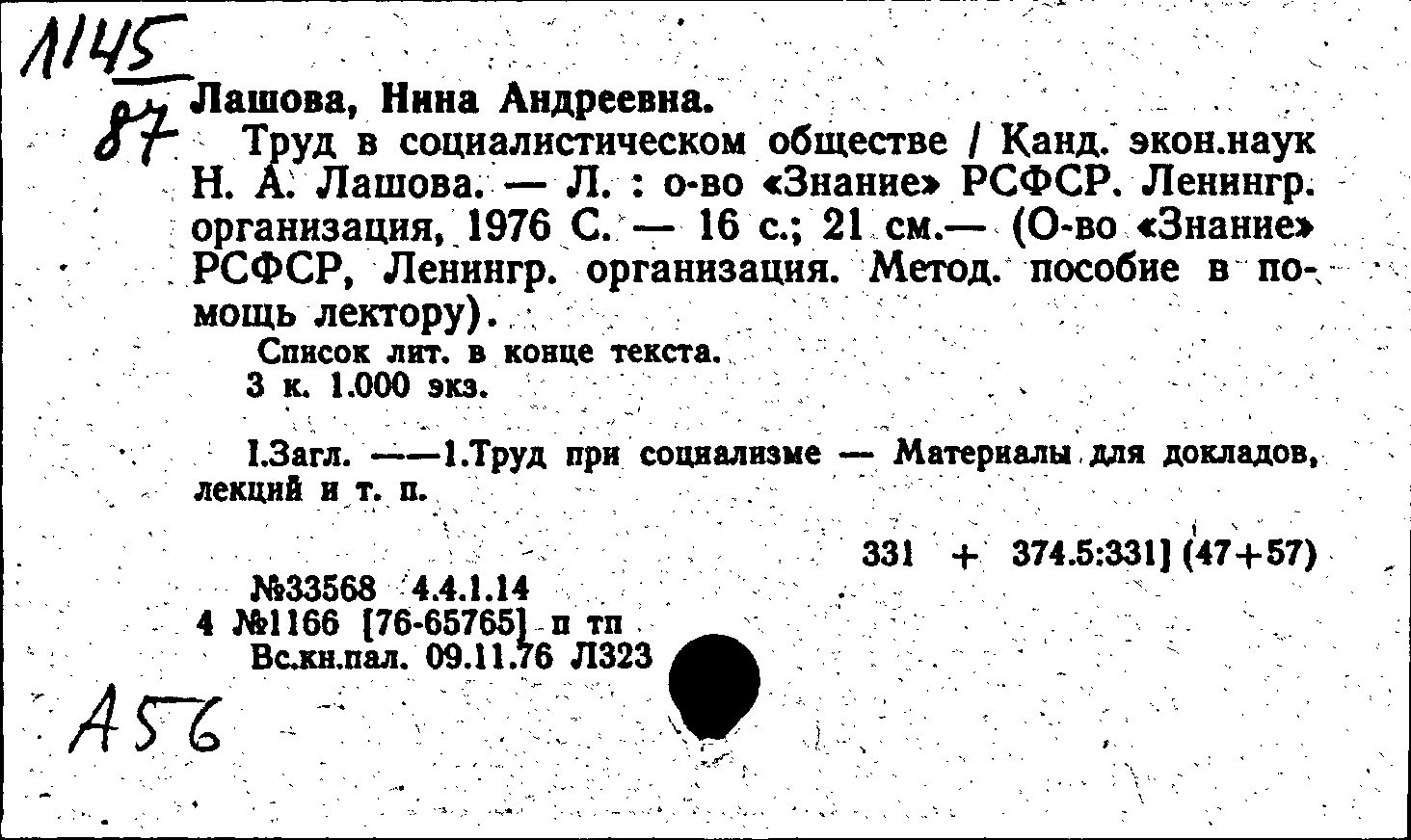 1145
87

Лашова, Нина Андреевна.

Труд в социалистическом обществе / Канд. экон.наук Н. А. Лашова. — Л. : о-во «Знание» РСФСР. Ленингр. организация, 1976 С. — 16 с.; 21 см.— (О-во «Знание» РСФСР, Ленингр. организация. Метод. пособие в помощь лектору).

Список лит. в конце текста.
3 к. 1.000 экз.

I.Загл. ——1.Труд при социализме — Материалы для докладов, лекций и т. п.

331 + 374.5:331] (47+57)

№33568 4.4.1.14
4 №1166 [76-65765] п тп
Вс.кн.пал. 09.11.76 Л323

А56